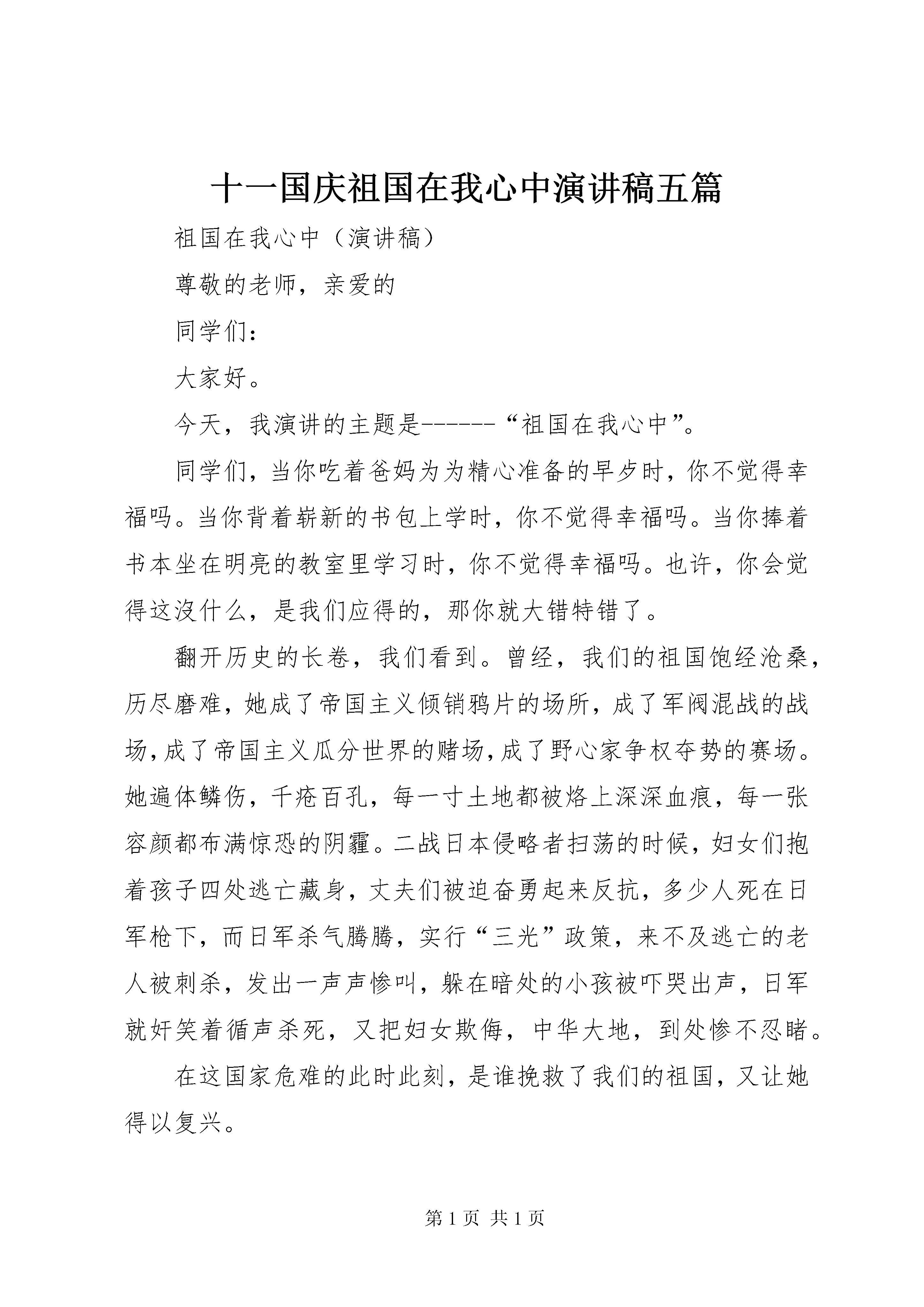 十一国庆祖国在我心中演讲稿五篇

祖国在我心中（演讲稿）

尊敬的老师，亲爱的

同学们：

大家好。

今天，我演讲的主题是------“祖国在我心中”。

同学们，当你吃着爸妈为为精心准备的早歺时，你不觉得幸福吗。当你背着崭新的书包上学时，你不觉得幸福吗。当你捧着书本坐在明亮的教室里学习时，你不觉得幸福吗。也许，你会觉得这沒什么，是我们应得的，那你就大错特错了。

翻开历史的长卷，我们看到。曾经，我们的祖国饱经沧桑，历尽磨难，她成了帝国主义倾销鸦片的场所，成了军阀混战的战场，成了帝国主义瓜分世界的赌场，成了野心家争权夺势的赛场。她遍体鳞伤，千疮百孔，每一寸土地都被烙上深深血痕，每一张容颜都布满惊恐的阴霾。二战日本侵略者扫荡的时候，妇女们抱着孩子四处逃亡藏身，丈夫们被迫奋勇起来反抗，多少人死在日军枪下，而日军杀气腾腾，实行“三光”政策，来不及逃亡的老人被刺杀，发出一声声惨叫，躲在暗处的小孩被吓哭出声，日军就奸笑着循声杀死，又把妇女欺侮，中华大地，到处惨不忍睹。

在这国家危难的此时此刻，是谁挽救了我们的祖国，又让她得以复兴。

第 1 页 共 1 页